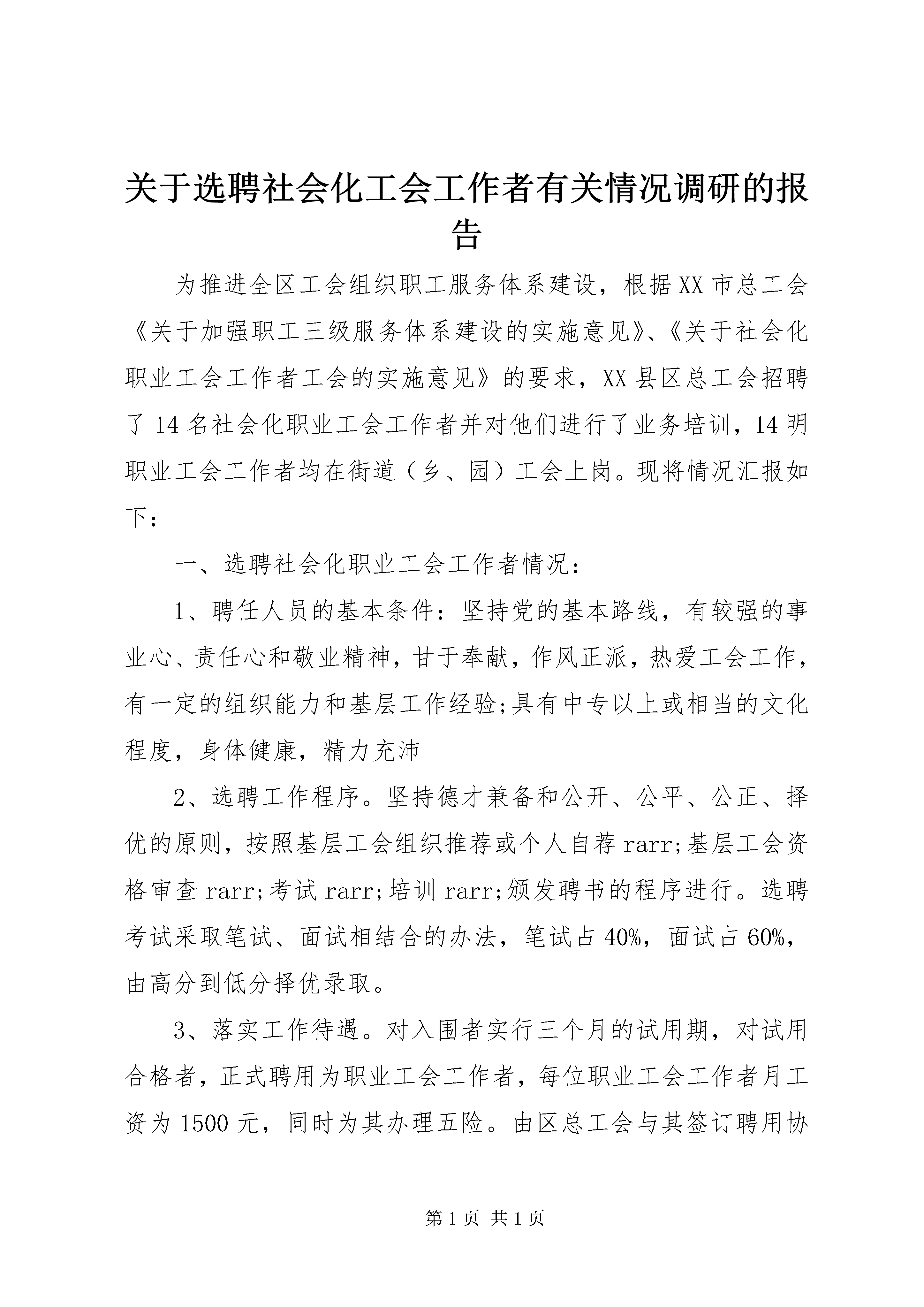 关于选聘社会化工会工作者有关情况调研的报告

为推进全区工会组织职工服务体系建设，根据XX市总工会《关于加强职工三级服务体系建设的实施意见》、《关于社会化职业工会工作者工会的实施意见》的要求，XX县区总工会招聘了14名社会化职业工会工作者并对他们进行了业务培训，14明职业工会工作者均在街道（乡、园）工会上岗。现将情况汇报如下：

一、选聘社会化职业工会工作者情况：

1、聘任人员的基本条件：坚持党的基本路线，有较强的事业心、责任心和敬业精神，甘于奉献，作风正派，热爱工会工作，有一定的组织能力和基层工作经验;具有中专以上或相当的文化程度，身体健康，精力充沛

2、选聘工作程序。坚持德才兼备和公开、公平、公正、择优的原则，按照基层工会组织推荐或个人自荐rarr;基层工会资格审查rarr;考试rarr;培训rarr;颁发聘书的程序进行。选聘考试采取笔试、面试相结合的办法，笔试占40%，面试占60%，由高分到低分择优录取。

3、落实工作待遇。对入围者实行三个月的试用期，对试用合格者，正式聘用为职业工会工作者，每位职业工会工作者月工资为1500元，同时为其办理五险。由区总工会与其签订聘用协

第1页 共1页